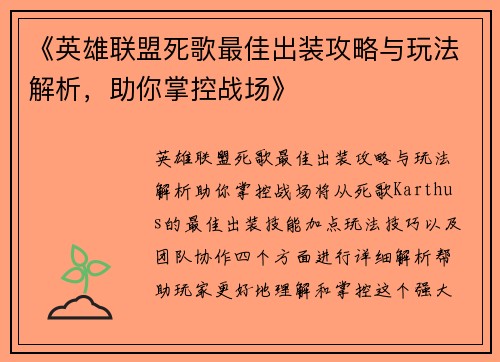 《英雄联盟死歌最佳出装攻略与玩法解析，助你掌控战场》

英雄联盟死歌最佳出装攻略与玩法解析助你掌控战场将从死歌Karthus的最佳出装技能加点玩法技巧以及团队协作四个方面进行详细解析帮助玩家更好地理解和掌控这个强大